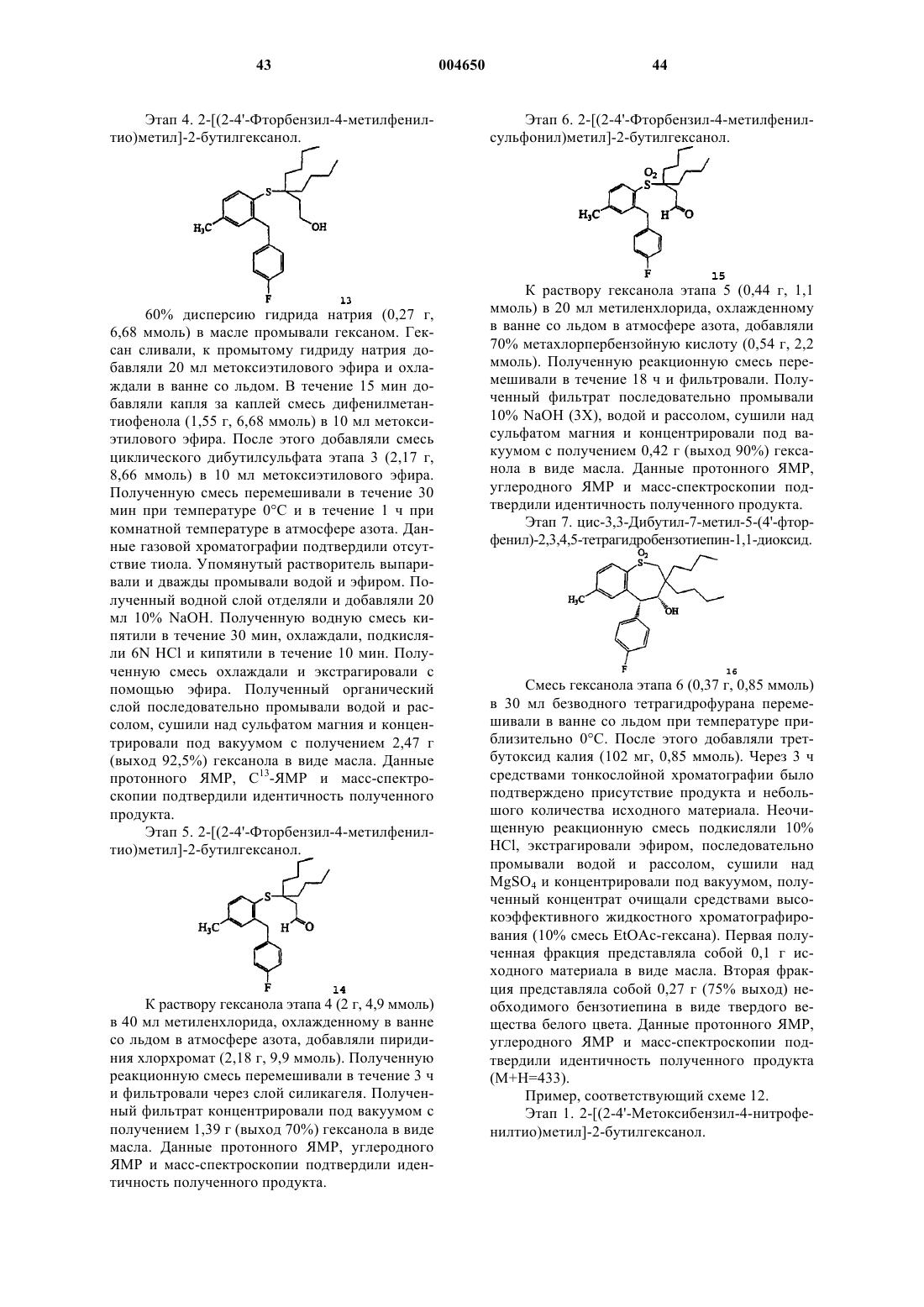 43 004650 44

Этап 4. 2-[(2-4'-Фторбензил-4-метилфенилтио)метил]-2-бутилгексанол.

S
$H_3C$
OH
F
13

60% дисперсию гидрида натрия (0,27 г, 6,68 ммоль) в масле промывали гексаном. Гексан сливали, к промытому гидриду натрия добавляли 20 мл метоксиэтилового эфира и охлаждали в ванне со льдом. В течение 15 мин добавляли капля за каплей смесь дифенилметантиофенола (1,55 г, 6,68 ммоль) в 10 мл метоксиэтилового эфира. После этого добавляли смесь циклического дибутилсульфата этапа 3 (2,17 г, 8,66 ммоль) в 10 мл метоксиэтилового эфира. Полученную смесь перемешивали в течение 30 мин при температуре 0°C и в течение 1 ч при комнатной температуре в атмосфере азота. Данные газовой хроматографии подтвердили отсутствие тиола. Упомянутый растворитель выпаривали и дважды промывали водой и эфиром. Полученный водной слой отделяли и добавляли 20 мл 10% NaOH. Полученную водную смесь кипятили в течение 30 мин, охлаждали, подкисляли 6N HCl и кипятили в течение 10 мин. Полученную смесь охлаждали и экстрагировали с помощью эфира. Полученный органический слой последовательно промывали водой и рассолом, сушили над сульфатом магния и концентрировали под вакуумом с получением 2,47 г (выход 92,5%) гексанола в виде масла. Данные протонного ЯМР, $C^{13}$-ЯМР и масс-спектроскопии подтвердили идентичность полученного продукта.

Этап 5. 2-[(2-4'-Фторбензил-4-метилфенилтио)метил]-2-бутилгексанол.

S
$H_3C$
H
O
F
14

К раствору гексанола этапа 4 (2 г, 4,9 ммоль) в 40 мл метиленхлорида, охлажденному в ванне со льдом в атмосфере азота, добавляли пиридиния хлорхромат (2,18 г, 9,9 ммоль). Полученную реакционную смесь перемешивали в течение 3 ч и фильтровали через слой силикагеля. Полученный фильтрат концентрировали под вакуумом с получением 1,39 г (выход 70%) гексанола в виде масла. Данные протонного ЯМР, углеродного ЯМР и масс-спектроскопии подтвердили идентичность полученного продукта.

Этап 6. 2-[(2-4'-Фторбензил-4-метилфенилсульфонил)метил]-2-бутилгексанол.

$O_2$
S
$H_3C$
H
O
F
15

К раствору гексанола этапа 5 (0,44 г, 1,1 ммоль) в 20 мл метиленхлорида, охлажденному в ванне со льдом в атмосфере азота, добавляли 70% метахлорпербензойную кислоту (0,54 г, 2,2 ммоль). Полученную реакционную смесь перемешивали в течение 18 ч и фильтровали. Полученный фильтрат последовательно промывали 10% NaOH (3X), водой и рассолом, сушили над сульфатом магния и концентрировали под вакуумом с получением 0,42 г (выход 90%) гексанола в виде масла. Данные протонного ЯМР, углеродного ЯМР и масс-спектроскопии подтвердили идентичность полученного продукта.

Этап 7. цис-3,3-Дибутил-7-метил-5-(4'-фторфенил)-2,3,4,5-тетрагидробензотиепин-1,1-диоксид.

$O_2$
S
$H_3C$
OH
F
16

Смесь гексанола этапа 6 (0,37 г, 0,85 ммоль) в 30 мл безводного тетрагидрофурана перемешивали в ванне со льдом при температуре приблизительно 0°C. После этого добавляли третбутоксид калия (102 мг, 0,85 ммоль). Через 3 ч средствами тонкослойной хроматографии было подтверждено присутствие продукта и небольшого количества исходного материала. Неочищенную реакционную смесь подкисляли 10% HCl, экстрагировали эфиром, последовательно промывали водой и рассолом, сушили над $MgSO_4$ и концентрировали под вакуумом, полученный концентрат очищали средствами высокоэффективного жидкостного хроматографирования (10% смесь EtOAc-гексана). Первая полученная фракция представляла собой 0,1 г исходного материала в виде масла. Вторая фракция представляла собой 0,27 г (75% выход) необходимого бензотиепина в виде твердого вещества белого цвета. Данные протонного ЯМР, углеродного ЯМР и масс-спектроскопии подтвердили идентичность полученного продукта (M+H=433).

Пример, соответствующий схеме 12.

Этап 1. 2-[(2-4'-Метоксибензил-4-нитрофенилтио)метил]-2-бутилгексанол.